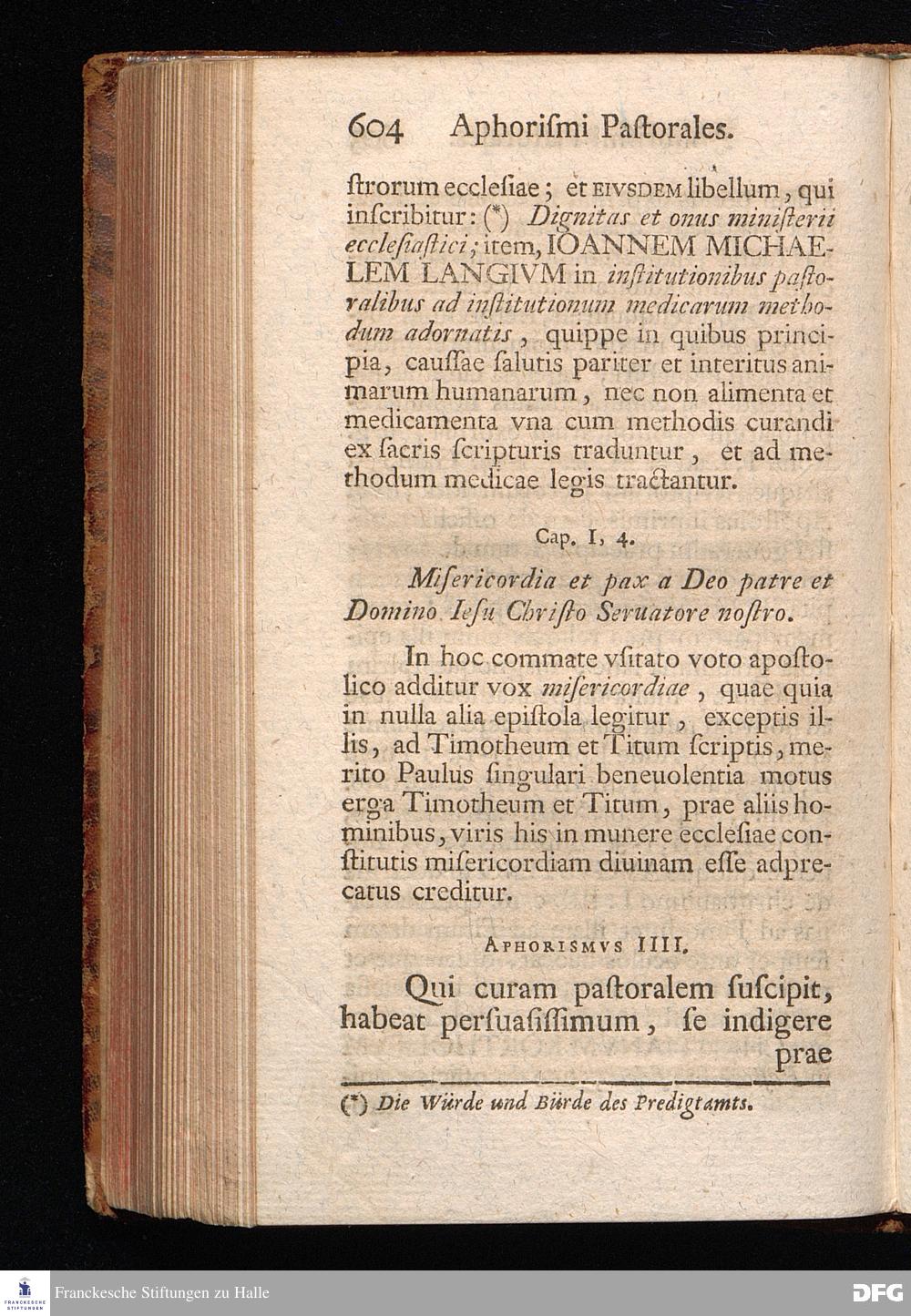 604 Aphorismi Pastorales.

strorum ecclesiae; et EIVSDEM libellum, qui inscribitur: (*) Dignitas et onus ministerii ecclesiastici; item, IOANNEM MICHAELEM LANGIVM in institutionibus pastoralibus ad institutionum medicarum methodum adornatis, quippe in quibus principia, caussae salutis pariter et interitus animarum humanarum, nec non alimenta et medicamenta vna cum methodis curandi ex sacris scripturis traduntur, et ad methodum medicae legis tractantur.

Cap. I, 4.

Misericordia et pax a Deo patre et Domino Iesu Christo Seruatore nostro.

In hoc commate vsitato voto apostolico additur vox misericordiae, quae quia in nulla alia epistola legitur, exceptis illis, ad Timotheum et Titum scriptis, merito Paulus singulari beneuolentia motus erga Timotheum et Titum, prae aliis hominibus, viris his in munere ecclesiae constitutis misericordiam diuinam esse adprecatus creditur.

APHORISMVS IIII.

Qui curam pastoralem suscipit, habeat persuasissimum, se indigere prae

(*) Die Würde und Bürde des Predigtamts.

FRANCKESCHE STIFTUNGEN

Franckesche Stiftungen zu Halle

DFG